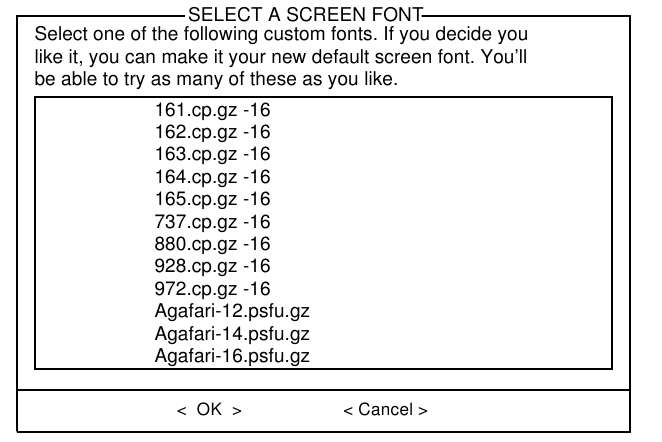 SELECT A SCREEN FONT

Select one of the following custom fonts. If you decide you like it, you can make it your new default screen font. You'll be able to try as many of these as you like.

161.cp.gz -16
162.cp.gz -16
163.cp.gz -16
164.cp.gz -16
165.cp.gz -16
737.cp.gz -16
880.cp.gz -16
928.cp.gz -16
972.cp.gz -16
Agafari-12.psfu.gz
Agafari-14.psfu.gz
Agafari-16.psfu.gz

< OK > < Cancel >